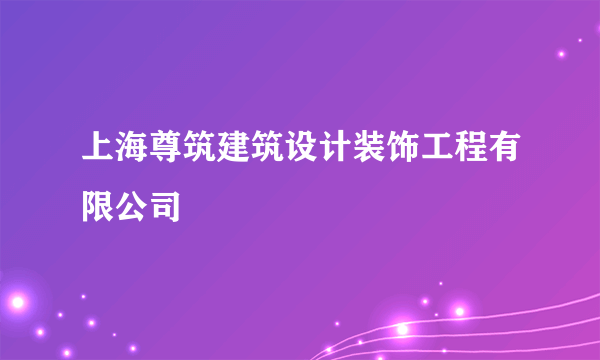 上海尊筑建筑设计装饰工程有限公司